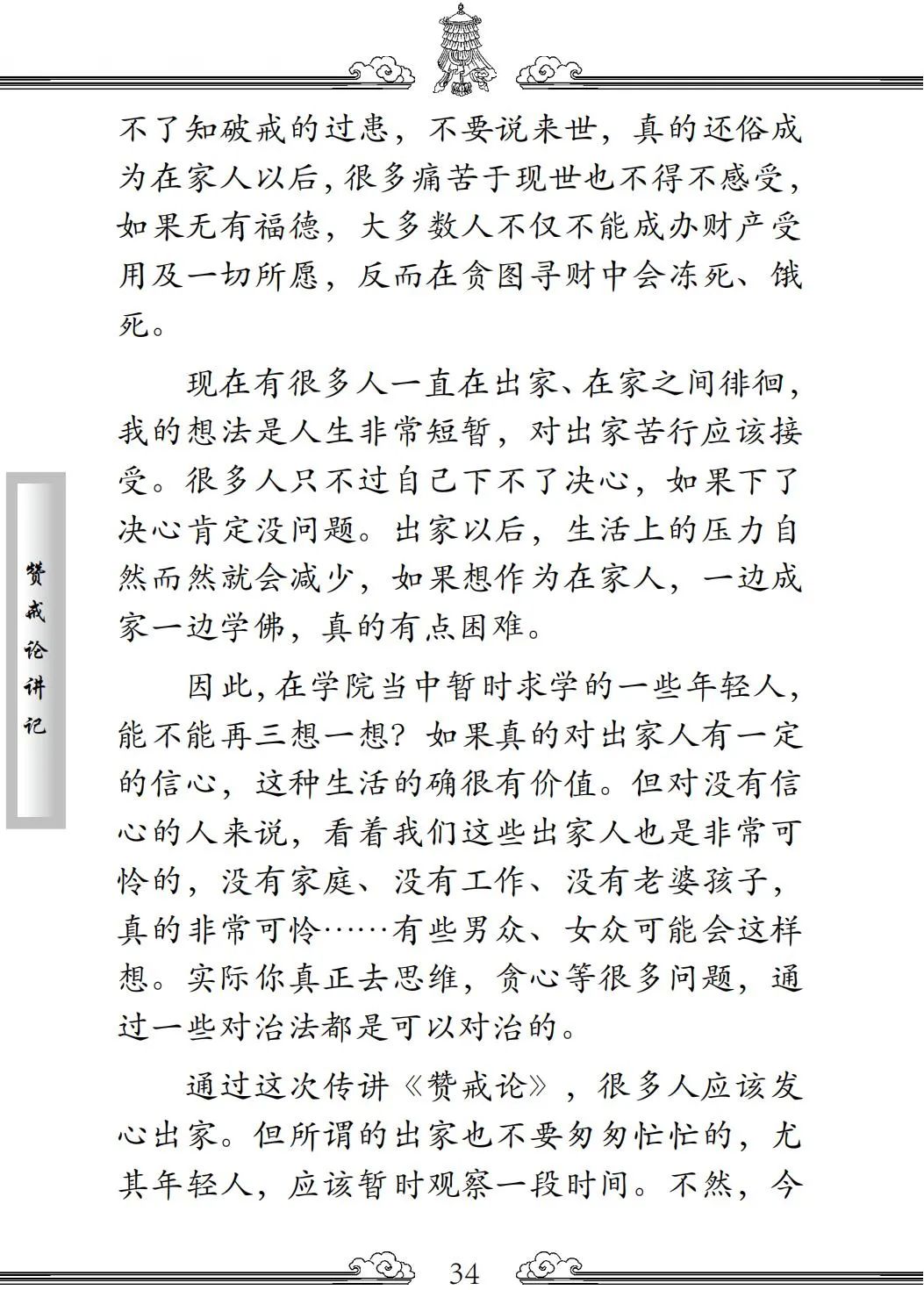 不了知破戒的过患，不要说来世，真的还俗成为在家人以后，很多痛苦于现世也不得不感受，如果无有福德，大多数人不仅不能成办财产受用及一切所愿，反而在贪图寻财中会冻死、饿死。

现在有很多人一直在出家、在家之间徘徊，我的想法是人生非常短暂，对出家苦行应该接受。很多人只不过自己下不了决心，如果下了决心肯定没问题。出家以后，生活上的压力自然而然就会减少，如果想作为在家人，一边成家一边学佛，真的有点困难。

因此，在学院当中暂时求学的一些年轻人，能不能再三想一想？如果真的对出家人有一定的信心，这种生活的确很有价值。但对没有信心的人来说，看着我们这些出家人也是非常可怜的，没有家庭、没有工作、没有老婆孩子，真的非常可怜……有些男众、女众可能会这样想。实际你真正去思维，贪心等很多问题，通过一些对治法都是可以对治的。

通过这次传讲《赞戒论》，很多人应该发心出家。但所谓的出家也不要匆匆忙忙的，尤其年轻人，应该暂时观察一段时间。不然，今

赞戒论讲记

34